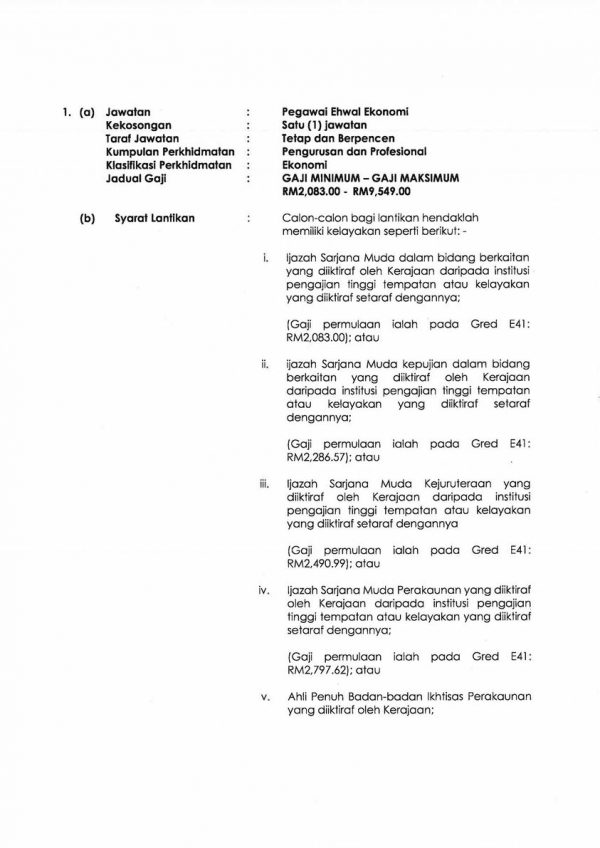 1. (a) Jawatan : Pegawai Ehwal Ekonomi
Kekosongan : Satu (1) jawatan
Taraf Jawatan : Tetap dan Berpencen
Kumpulan Perkhidmatan : Pengurusan dan Profesional
Klasifikasi Perkhidmatan : Ekonomi
Jadual Gaji : GAJI MINIMUM – GAJI MAKSIMUM
RM2,083.00 - RM9,549.00

(b) Syarat Lantikan : Calon-calon bagi lantikan hendaklah memiliki kelayakan seperti berikut: -

i. Ijazah Sarjana Muda dalam bidang berkaitan yang diiktiraf oleh Kerajaan daripada institusi pengajian tinggi tempatan atau kelayakan yang diiktiraf setaraf dengannya;

(Gaji permulaan ialah pada Gred E41: RM2,083.00); atau

ii. Ijazah Sarjana Muda kepujian dalam bidang berkaitan yang diiktiraf oleh Kerajaan daripada institusi pengajian tinggi tempatan atau kelayakan yang diiktiraf setaraf dengannya;

(Gaji permulaan ialah pada Gred E41: RM2,286.57); atau

iii. Ijazah Sarjana Muda Kejuruteraan yang diiktiraf oleh Kerajaan daripada institusi pengajian tinggi tempatan atau kelayakan yang diiktiraf setaraf dengannya

(Gaji permulaan ialah pada Gred E41: RM2,490.99); atau

iv. Ijazah Sarjana Muda Perakaunan yang diiktiraf oleh Kerajaan daripada institusi pengajian tinggi tempatan atau kelayakan yang diiktiraf setaraf dengannya;

(Gaji permulaan ialah pada Gred E41: RM2,797.62); atau

v. Ahli Penuh Badan-badan Ikhtisas Perakaunan yang diiktiraf oleh Kerajaan;